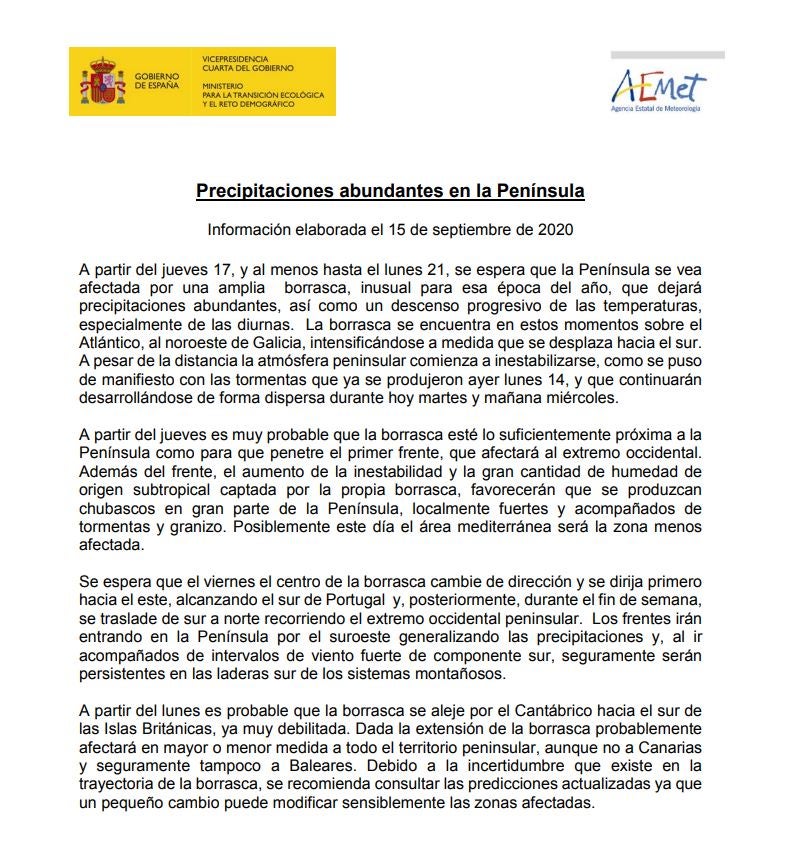 GOBIERNO DE ESPAÑA

VICEPRESIDENCIA CUARTA DEL GOBIERNO

MINISTERIO PARA LA TRANSICIÓN ECOLÓGICA Y EL RETO DEMOGRÁFICO

AEMet
Agencia Estatal de Meteorología

Precipitaciones abundantes en la Península

Información elaborada el 15 de septiembre de 2020

A partir del jueves 17, y al menos hasta el lunes 21, se espera que la Península se vea afectada por una amplia borrasca, inusual para esa época del año, que dejará precipitaciones abundantes, así como un descenso progresivo de las temperaturas, especialmente de las diurnas. La borrasca se encuentra en estos momentos sobre el Atlántico, al noroeste de Galicia, intensificándose a medida que se desplaza hacia el sur. A pesar de la distancia la atmósfera peninsular comienza a inestabilizarse, como se puso de manifiesto con las tormentas que ya se produjeron ayer lunes 14, y que continuarán desarrollándose de forma dispersa durante hoy martes y mañana miércoles.

A partir del jueves es muy probable que la borrasca esté lo suficientemente próxima a la Península como para que penetre el primer frente, que afectará al extremo occidental. Además del frente, el aumento de la inestabilidad y la gran cantidad de humedad de origen subtropical captada por la propia borrasca, favorecerán que se produzcan chubascos en gran parte de la Península, localmente fuertes y acompañados de tormentas y granizo. Posiblemente este día el área mediterránea será la zona menos afectada.

Se espera que el viernes el centro de la borrasca cambie de dirección y se dirija primero hacia el este, alcanzando el sur de Portugal y, posteriormente, durante el fin de semana, se traslade de sur a norte recorriendo el extremo occidental peninsular. Los frentes irán entrando en la Península por el suroeste generalizando las precipitaciones y, al ir acompañados de intervalos de viento fuerte de componente sur, seguramente serán persistentes en las laderas sur de los sistemas montañosos.

A partir del lunes es probable que la borrasca se aleje por el Cantábrico hacia el sur de las Islas Británicas, ya muy debilitada. Dada la extensión de la borrasca probablemente afectará en mayor o menor medida a todo el territorio peninsular, aunque no a Canarias y seguramente tampoco a Baleares. Debido a la incertidumbre que existe en la trayectoria de la borrasca, se recomienda consultar las predicciones actualizadas ya que un pequeño cambio puede modificar sensiblemente las zonas afectadas.